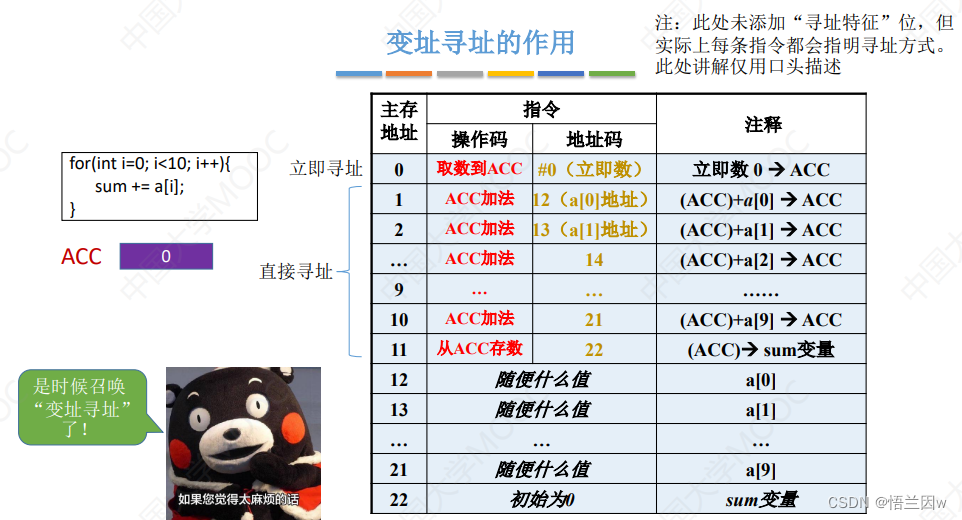 变址寻址的作用

注：此处未添加“寻址特征”位，但实际上每条指令都会指明寻址方式。此处讲解仅用口头描述

for(int i=0; i<10; i++){
sum += a[i];
}

ACC 0

立即寻址

直接寻址

| 主存地址 | 指令 操作码 | 指令 地址码 | 注释 |
|---|---|---|---|
| 0 | 取数到ACC | #0（立即数） | 立即数 0 → ACC |
| 1 | ACC加法 | 12（a[0]地址） | (ACC)+a[0] → ACC |
| 2 | ACC加法 | 13（a[1]地址） | (ACC)+a[1] → ACC |
| … | ACC加法 | 14 | (ACC)+a[2] → ACC |
| 9 | … | … | …… |
| 10 | ACC加法 | 21 | (ACC)+a[9] → ACC |
| 11 | 从ACC存数 | 22 | (ACC)→ sum变量 |
| 12 | 随便什么值 | | a[0] |
| 13 | 随便什么值 | | a[1] |
| … | … | | … |
| 21 | 随便什么值 | | a[9] |
| 22 | 初始为0 | | sum变量 |

是时候召唤“变址寻址”了！

如果您觉得太麻烦的话

CSDN @悟兰因w